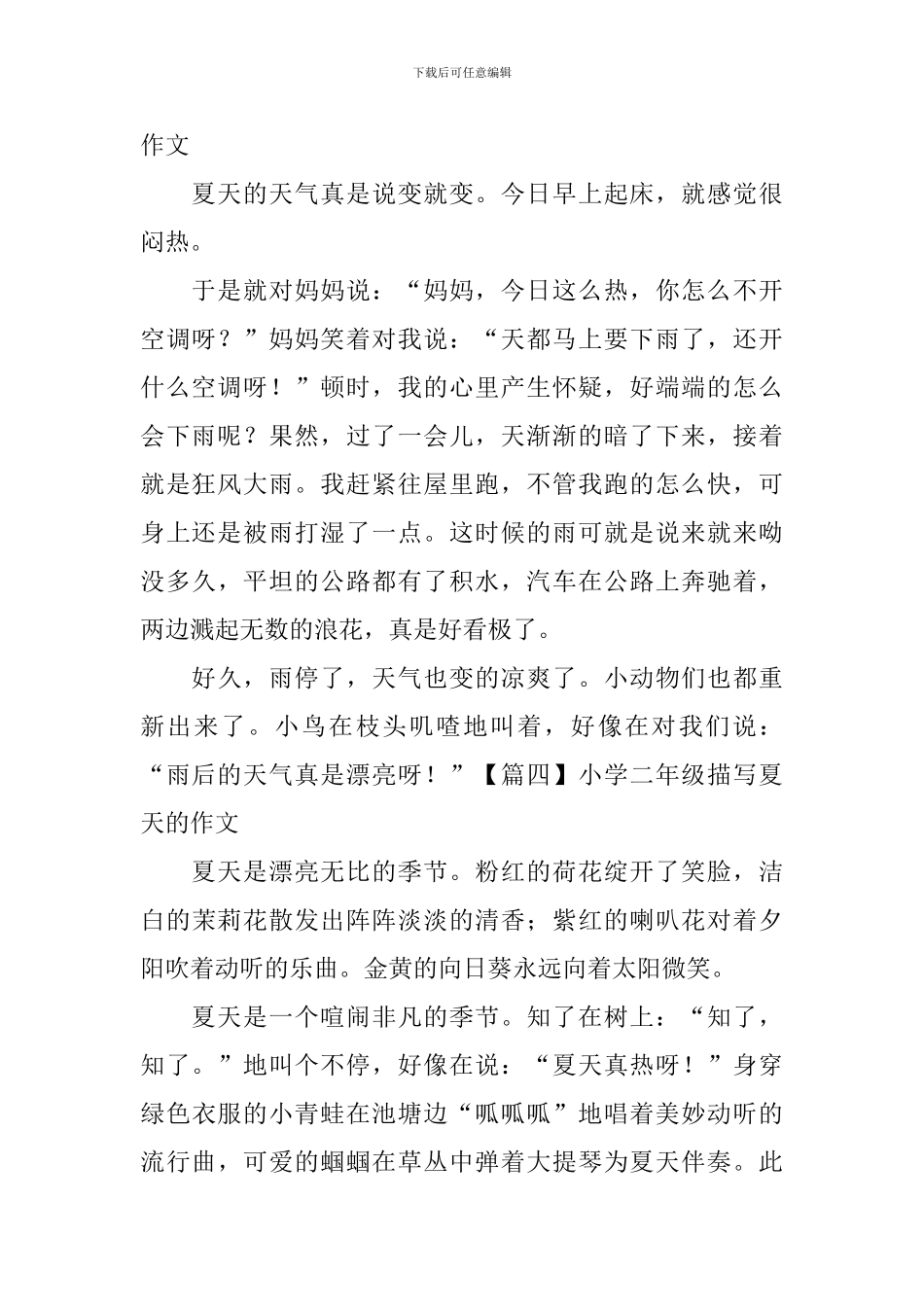 下载后可任意编辑

作文

夏天的天气真是说变就变。今日早上起床，就感觉很闷热。

于是就对妈妈说：“妈妈，今日这么热，你怎么不开空调呀？”妈妈笑着对我说：“天都马上要下雨了，还开什么空调呀！”顿时，我的心里产生怀疑，好端端的怎么会下雨呢？果然，过了一会儿，天渐渐的暗了下来，接着就是狂风大雨。我赶紧往屋里跑，不管我跑的怎么快，可身上还是被雨打湿了一点。这时候的雨可就是说来就来呦没多久，平坦的公路都有了积水，汽车在公路上奔驰着，两边溅起无数的浪花，真是好看极了。

好久，雨停了，天气也变的凉爽了。小动物们也都重新出来了。小鸟在枝头叽喳地叫着，好像在对我们说：“雨后的天气真是漂亮呀！”【篇四】小学二年级描写夏天的作文

夏天是漂亮无比的季节。粉红的荷花绽开了笑脸，洁白的茉莉花散发出阵阵淡淡的清香；紫红的喇叭花对着夕阳吹着动听的乐曲。金黄的向日葵永远向着太阳微笑。

夏天是一个喧闹非凡的季节。知了在树上：“知了，知了。”地叫个不停，好像在说：“夏天真热呀！”身穿绿色衣服的小青蛙在池塘边“呱呱呱”地唱着美妙动听的流行曲，可爱的蝈蝈在草丛中弹着大提琴为夏天伴奏。此